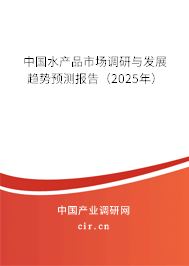 中国水产品市场调研与发展趋势预测报告（2025年）

中国产业调研网
cir.cn